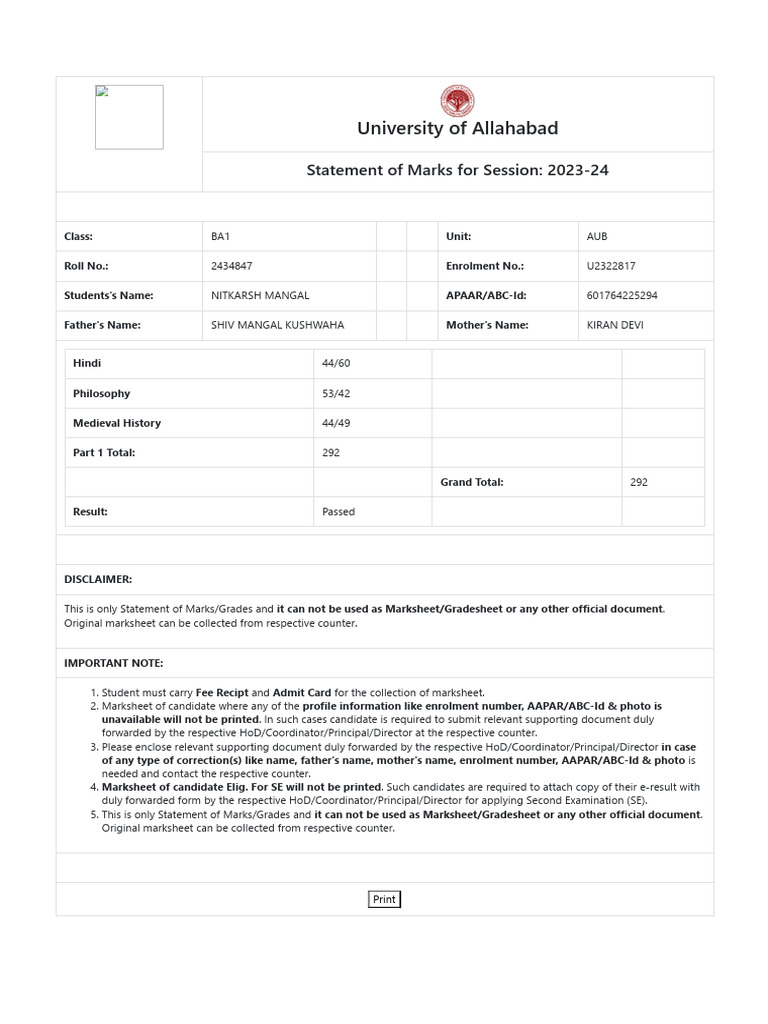 University of Allahabad

Statement of Marks for Session: 2023-24

| Class: | BA1 | | | Unit: | AUB |
|---|---|---|---|---|---|
| Roll No.: | 2434847 | | | Enrolment No.: | U2322817 |
| Students's Name: | NITKARSH MANGAL | | | APAAR/ABC-Id: | 601764225294 |
| Father's Name: | SHIV MANGAL KUSHWAHA | | | Mother's Name: | KIRAN DEVI |

| Hindi | 44/60 | | |
|---|---|---|---|
| Philosophy | 53/42 | | |
| Medieval History | 44/49 | | |
| Part 1 Total: | 292 | | |
| | | Grand Total: | 292 |
| Result: | Passed | | |

DISCLAIMER:

This is only Statement of Marks/Grades and it can not be used as Marksheet/Gradesheet or any other official document. Original marksheet can be collected from respective counter.

IMPORTANT NOTE:

1. Student must carry Fee Recipt and Admit Card for the collection of marksheet.
2. Marksheet of candidate where any of the profile information like enrolment number, AAPAR/ABC-Id & photo is unavailable will not be printed. In such cases candidate is required to submit relevant supporting document duly forwarded by the respective HoD/Coordinator/Principal/Director at the respective counter.
3. Please enclose relevant supporting document duly forwarded by the respective HoD/Coordinator/Principal/Director in case of any type of correction(s) like name, father's name, mother's name, enrolment number, AAPAR/ABC-Id & photo is needed and contact the respective counter.
4. Marksheet of candidate Elig. For SE will not be printed. Such candidates are required to attach copy of their e-result with duly forwarded form by the respective HoD/Coordinator/Principal/Director for applying Second Examination (SE).
5. This is only Statement of Marks/Grades and it can not be used as Marksheet/Gradesheet or any other official document. Original marksheet can be collected from respective counter.

Print